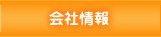 会社情報